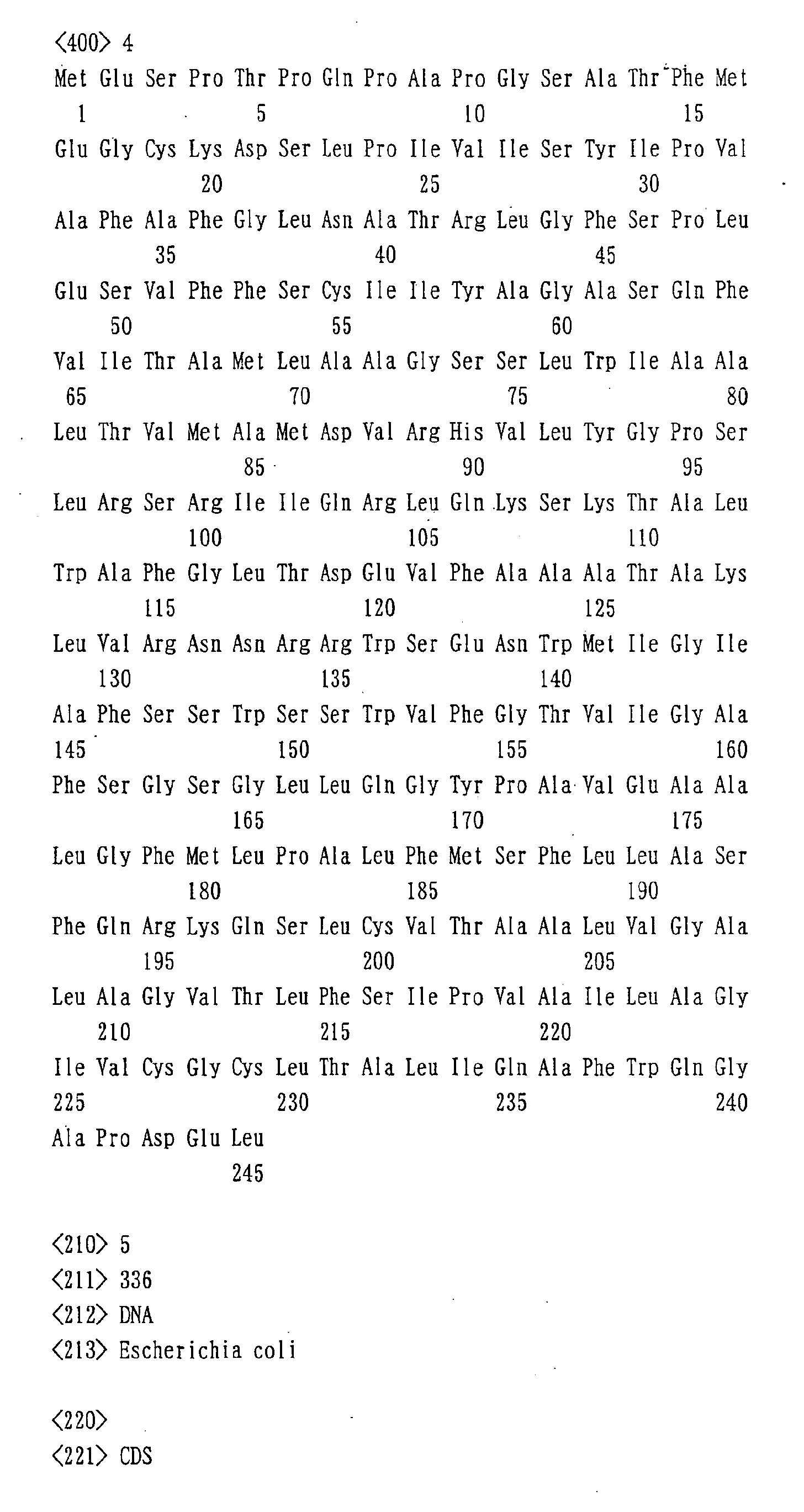 <400> 4
Met Glu Ser Pro Thr Pro Gln Pro Ala Pro Gly Ser Ala Thr Phe Met
1 5 10 15
Glu Gly Cys Lys Asp Ser Leu Pro Ile Val Ile Ser Tyr Ile Pro Val
20 25 30
Ala Phe Ala Phe Gly Leu Asn Ala Thr Arg Leu Gly Phe Ser Pro Leu
35 40 45
Glu Ser Val Phe Phe Ser Cys Ile Ile Tyr Ala Gly Ala Ser Gln Phe
50 55 60
Val Ile Thr Ala Met Leu Ala Ala Gly Ser Ser Leu Trp Ile Ala Ala
65 70 75 80
Leu Thr Val Met Ala Met Asp Val Arg His Val Leu Tyr Gly Pro Ser
85 90 95
Leu Arg Ser Arg Ile Ile Gln Arg Leu Gln Lys Ser Lys Thr Ala Leu
100 105 110
Trp Ala Phe Gly Leu Thr Asp Glu Val Phe Ala Ala Ala Thr Ala Lys
115 120 125
Leu Val Arg Asn Asn Arg Arg Trp Ser Glu Asn Trp Met Ile Gly Ile
130 135 140
Ala Phe Ser Ser Trp Ser Ser Trp Val Phe Gly Thr Val Ile Gly Ala
145 150 155 160
Phe Ser Gly Ser Gly Leu Leu Gln Gly Tyr Pro Ala Val Glu Ala Ala
165 170 175
Leu Gly Phe Met Leu Pro Ala Leu Phe Met Ser Phe Leu Leu Ala Ser
180 185 190
Phe Gln Arg Lys Gln Ser Leu Cys Val Thr Ala Ala Leu Val Gly Ala
195 200 205
Leu Ala Gly Val Thr Leu Phe Ser Ile Pro Val Ala Ile Leu Ala Gly
210 215 220
Ile Val Cys Gly Cys Leu Thr Ala Leu Ile Gln Ala Phe Trp Gln Gly
225 230 235 240
Ala Pro Asp Glu Leu
245

<210> 5
<211> 336
<212> DNA
<213> Escherichia coli

<220>
<221> CDS